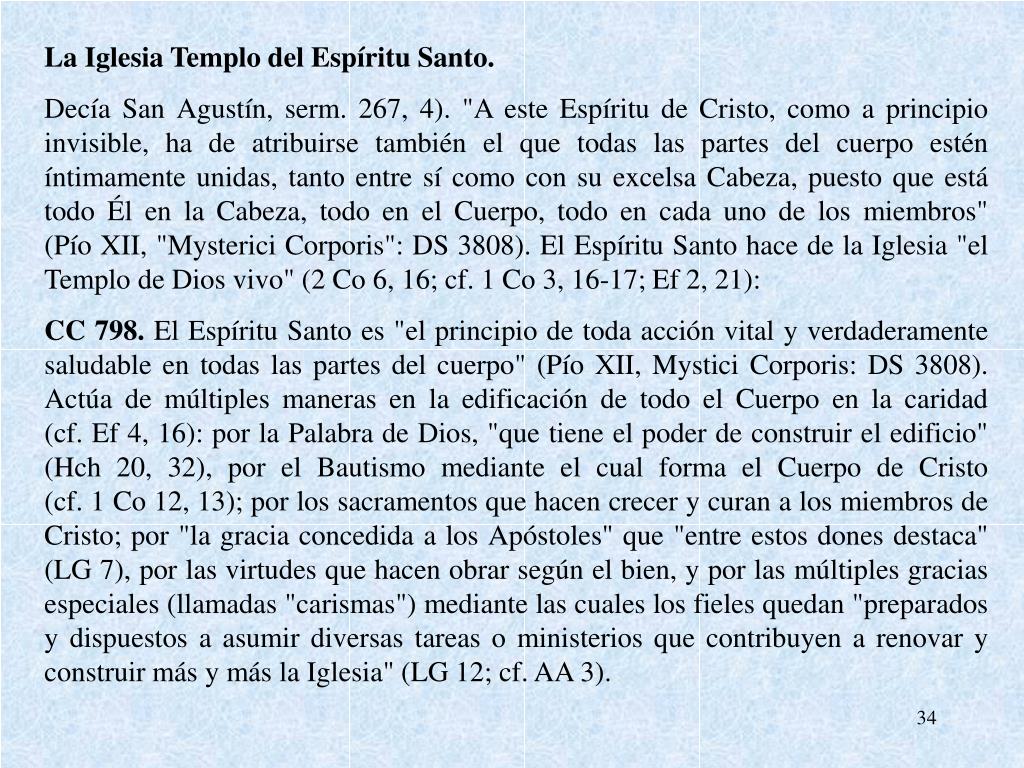 La Iglesia Templo del Espíritu Santo.

Decía San Agustín, serm. 267, 4). "A este Espíritu de Cristo, como a principio invisible, ha de atribuirse también el que todas las partes del cuerpo estén íntimamente unidas, tanto entre sí como con su excelsa Cabeza, puesto que está todo Él en la Cabeza, todo en el Cuerpo, todo en cada uno de los miembros" (Pío XII, "Mysterici Corporis": DS 3808). El Espíritu Santo hace de la Iglesia "el Templo de Dios vivo" (2 Co 6, 16; cf. 1 Co 3, 16-17; Ef 2, 21):

CC 798. El Espíritu Santo es "el principio de toda acción vital y verdaderamente saludable en todas las partes del cuerpo" (Pío XII, Mystici Corporis: DS 3808). Actúa de múltiples maneras en la edificación de todo el Cuerpo en la caridad (cf. Ef 4, 16): por la Palabra de Dios, "que tiene el poder de construir el edificio" (Hch 20, 32), por el Bautismo mediante el cual forma el Cuerpo de Cristo (cf. 1 Co 12, 13); por los sacramentos que hacen crecer y curan a los miembros de Cristo; por "la gracia concedida a los Apóstoles" que "entre estos dones destaca" (LG 7), por las virtudes que hacen obrar según el bien, y por las múltiples gracias especiales (llamadas "carismas") mediante las cuales los fieles quedan "preparados y dispuestos a asumir diversas tareas o ministerios que contribuyen a renovar y construir más y más la Iglesia" (LG 12; cf. AA 3).

34